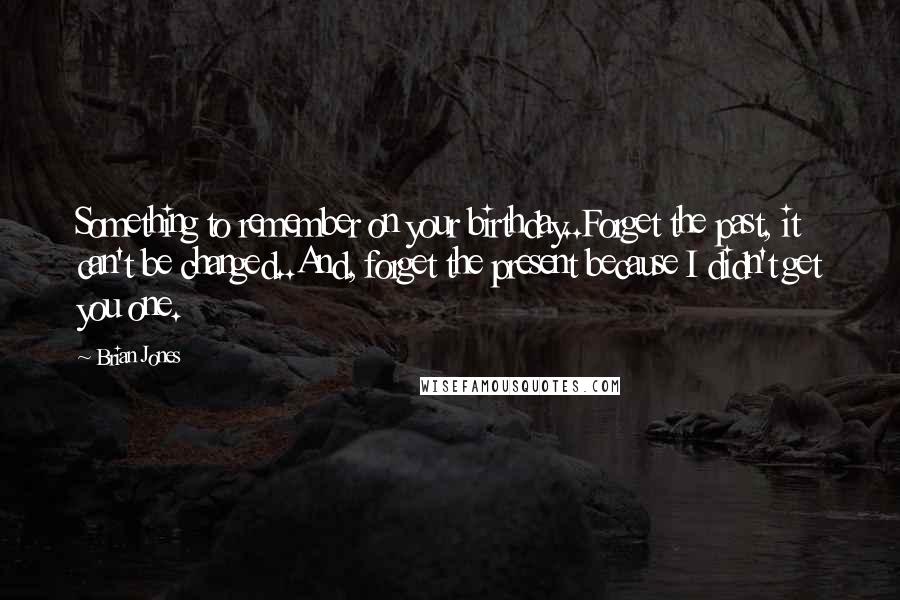 Something to remember on your birthday..Forget the past, it can't be changed..And, forget the present because I didn't get you one.

~ Brian Jones

WISEFAMOUSQUOTES.COM